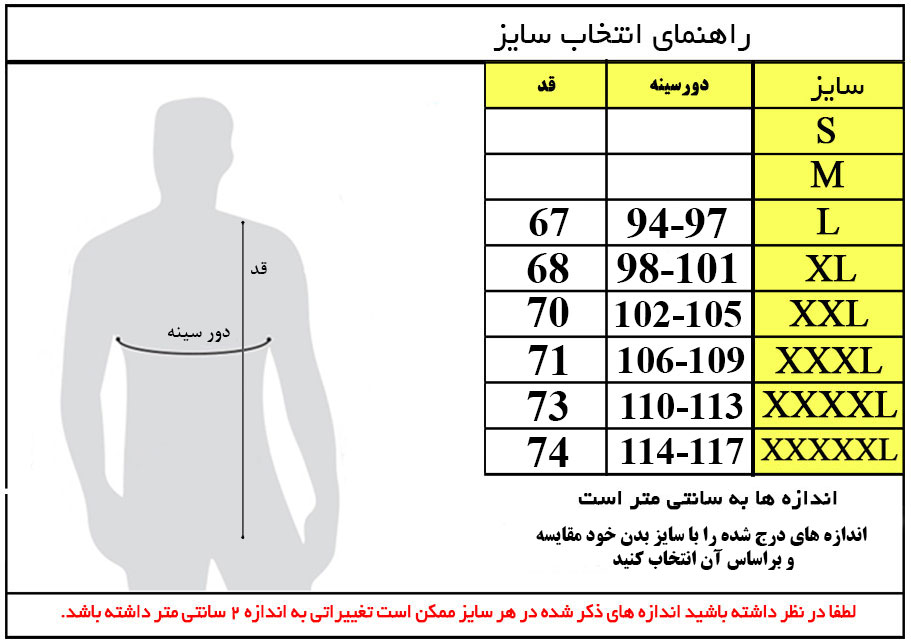 راهنمای انتخاب سایز

| سایز | دورسینه | قد |
|---|---|---|
| S | | |
| M | | |
| L | 94-97 | 67 |
| XL | 98-101 | 68 |
| XXL | 102-105 | 70 |
| XXXL | 106-109 | 71 |
| XXXXL | 110-113 | 73 |
| XXXXXL | 114-117 | 74 |

قد

دور سینه

اندازه ها به سانتی متر است

اندازه های درج شده را با سایز بدن خود مقایسه و براساس آن انتخاب کنید

لطفا در نظر داشته باشید اندازه های ذکر شده در هر سایز ممکن است تغییراتی به اندازه ۲ سانتی متر داشته باشد.